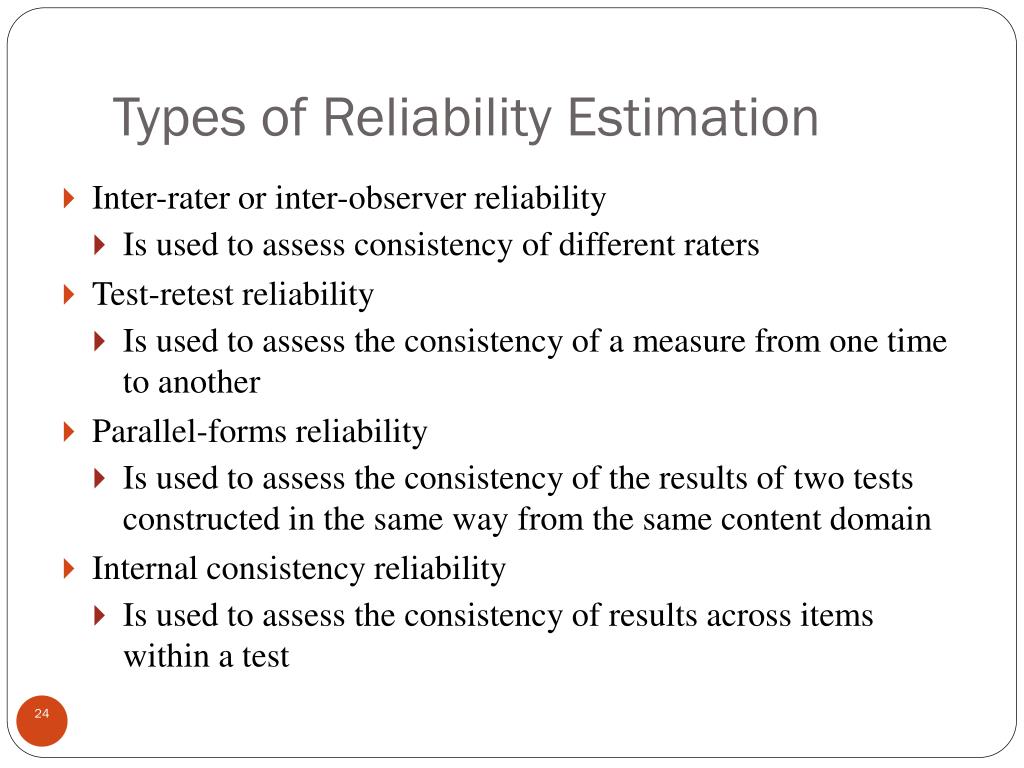 Types of Reliability Estimation

Inter-rater or inter-observer reliability

Is used to assess consistency of different raters

Test-retest reliability

Is used to assess the consistency of a measure from one time to another

Parallel-forms reliability

Is used to assess the consistency of the results of two tests constructed in the same way from the same content domain

Internal consistency reliability

Is used to assess the consistency of results across items within a test

24